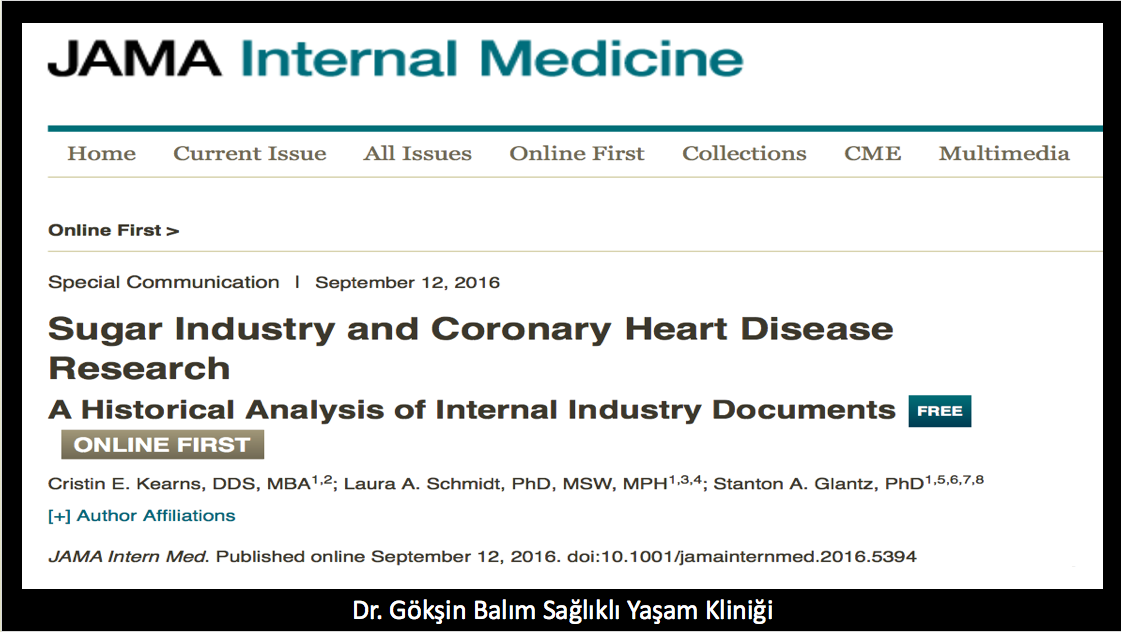 JAMA Internal Medicine

Home Current Issue All Issues Online First Collections CME Multimedia

Online First >

Special Communication | September 12, 2016

Sugar Industry and Coronary Heart Disease Research

A Historical Analysis of Internal Industry Documents FREE

ONLINE FIRST

Cristin E. Kearns, DDS, MBA$^{1,2}$; Laura A. Schmidt, PhD, MSW, MPH$^{1,3,4}$; Stanton A. Glantz, PhD$^{1,5,6,7,8}$

[+] Author Affiliations

JAMA Intern Med. Published online September 12, 2016. doi:10.1001/jamainternmed.2016.5394

Dr. Gökşin Balım Sağlıklı Yaşam Kliniği